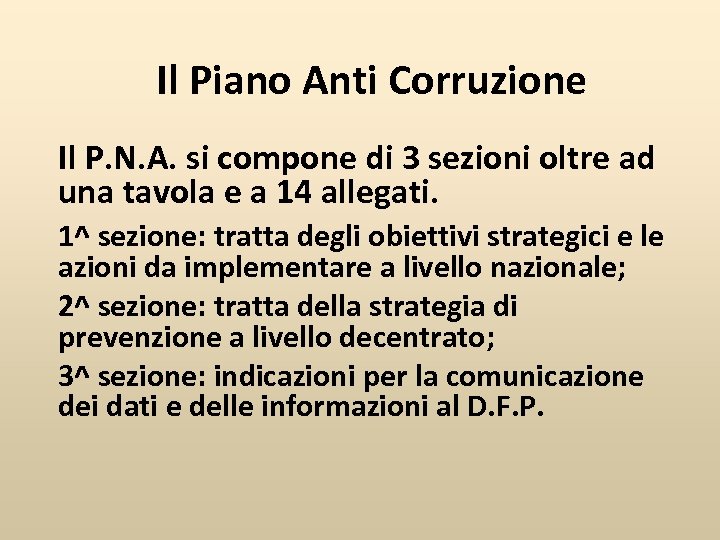 Il Piano Anti Corruzione

Il P.N.A. si compone di 3 sezioni oltre ad una tavola e a 14 allegati.

1^ sezione: tratta degli obiettivi strategici e le azioni da implementare a livello nazionale;

2^ sezione: tratta della strategia di prevenzione a livello decentrato;

3^ sezione: indicazioni per la comunicazione dei dati e delle informazioni al D.F.P.